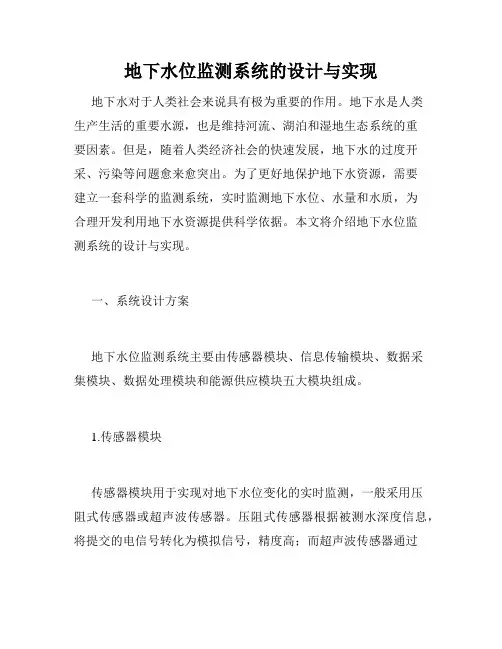 地下水位监测系统的设计与实现

地下水对于人类社会来说具有极为重要的作用。地下水是人类生产生活的重要水源，也是维持河流、湖泊和湿地生态系统的重要因素。但是，随着人类经济社会的快速发展，地下水的过度开采、污染等问题愈来愈突出。为了更好地保护地下水资源，需要建立一套科学的监测系统，实时监测地下水位、水量和水质，为合理开发利用地下水资源提供科学依据。本文将介绍地下水位监测系统的设计与实现。

一、系统设计方案

地下水位监测系统主要由传感器模块、信息传输模块、数据采集模块、数据处理模块和能源供应模块五大模块组成。

1.传感器模块

传感器模块用于实现对地下水位变化的实时监测，一般采用压阻式传感器或超声波传感器。压阻式传感器根据被测水深度信息，将提交的电信号转化为模拟信号，精度高；而超声波传感器通过